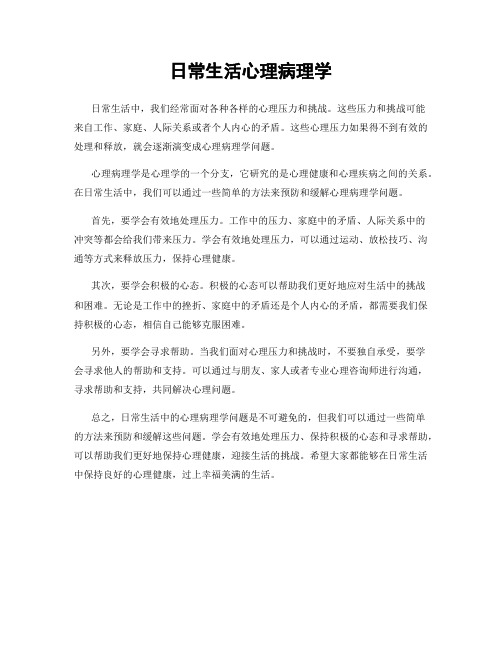 日常生活心理病理学

日常生活中，我们经常面对各种各样的心理压力和挑战。这些压力和挑战可能来自工作、家庭、人际关系或者个人内心的矛盾。这些心理压力如果得不到有效的处理和释放，就会逐渐演变成心理病理学问题。

心理病理学是心理学的一个分支，它研究的是心理健康和心理疾病之间的关系。在日常生活中，我们可以通过一些简单的方法来预防和缓解心理病理学问题。

首先，要学会有效地处理压力。工作中的压力、家庭中的矛盾、人际关系中的冲突等都会给我们带来压力。学会有效地处理压力，可以通过运动、放松技巧、沟通等方式来释放压力，保持心理健康。

其次，要学会积极的心态。积极的心态可以帮助我们更好地应对生活中的挑战和困难。无论是工作中的挫折、家庭中的矛盾还是个人内心的矛盾，都需要我们保持积极的心态，相信自己能够克服困难。

另外，要学会寻求帮助。当我们面对心理压力和挑战时，不要独自承受，要学会寻求他人的帮助和支持。可以通过与朋友、家人或者专业心理咨询师进行沟通，寻求帮助和支持，共同解决心理问题。

总之，日常生活中的心理病理学问题是不可避免的，但我们可以通过一些简单的方法来预防和缓解这些问题。学会有效地处理压力、保持积极的心态和寻求帮助，可以帮助我们更好地保持心理健康，迎接生活的挑战。希望大家都能够在日常生活中保持良好的心理健康，过上幸福美满的生活。